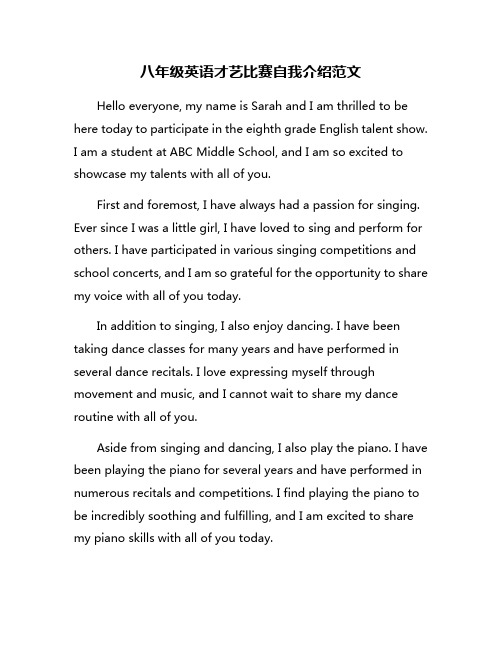 八年级英语才艺比赛自我介绍范文

Hello everyone, my name is Sarah and I am thrilled to be here today to participate in the eighth grade English talent show. I am a student at ABC Middle School, and I am so excited to showcase my talents with all of you.

First and foremost, I have always had a passion for singing. Ever since I was a little girl, I have loved to sing and perform for others. I have participated in various singing competitions and school concerts, and I am so grateful for the opportunity to share my voice with all of you today.

In addition to singing, I also enjoy dancing. I have been taking dance classes for many years and have performed in several dance recitals. I love expressing myself through movement and music, and I cannot wait to share my dance routine with all of you.

Aside from singing and dancing, I also play the piano. I have been playing the piano for several years and have performed in numerous recitals and competitions. I find playing the piano to be incredibly soothing and fulfilling, and I am excited to share my piano skills with all of you today.